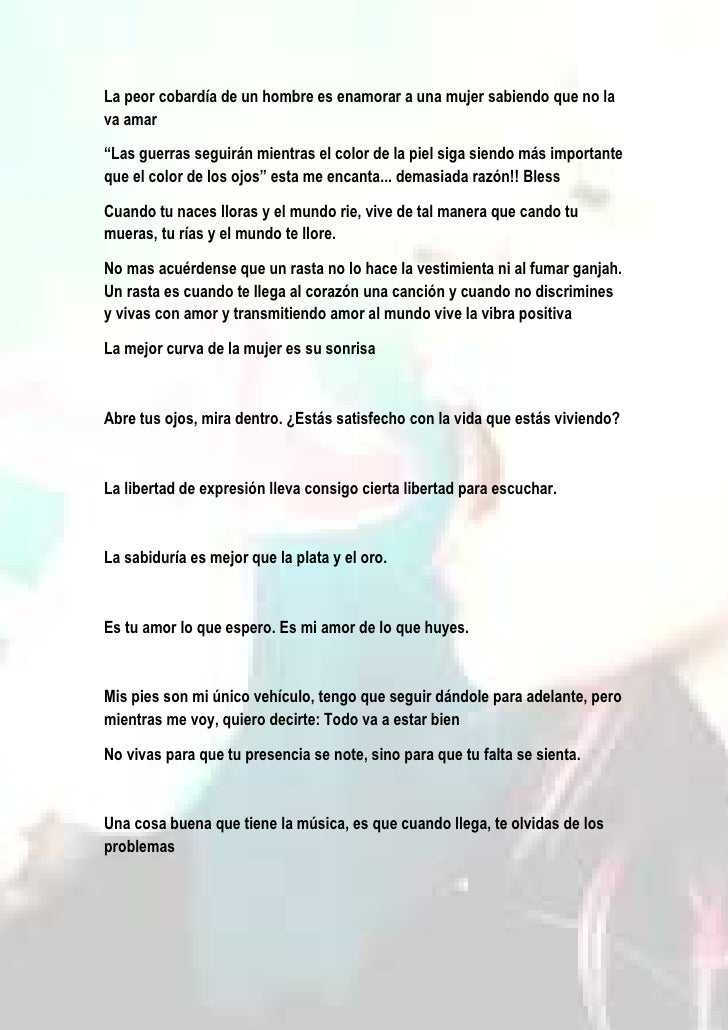 La peor cobardía de un hombre es enamorar a una mujer sabiendo que no la va amar

"Las guerras seguirán mientras el color de la piel siga siendo más importante que el color de los ojos" esta me encanta... demasiada razón!! Bless

Cuando tu naces lloras y el mundo rie, vive de tal manera que cando tu mueras, tu rías y el mundo te llore.

No mas acuérdense que un rasta no lo hace la vestimienta ni al fumar ganjah. Un rasta es cuando te llega al corazón una canción y cuando no discrimines y vivas con amor y transmitiendo amor al mundo vive la vibra positiva

La mejor curva de la mujer es su sonrisa

Abre tus ojos, mira dentro. ¿Estás satisfecho con la vida que estás viviendo?

La libertad de expresión lleva consigo cierta libertad para escuchar.

La sabiduría es mejor que la plata y el oro.

Es tu amor lo que espero. Es mi amor de lo que huyes.

Mis pies son mi único vehículo, tengo que seguir dándole para adelante, pero mientras me voy, quiero decirte: Todo va a estar bien

No vivas para que tu presencia se note, sino para que tu falta se sienta.

Una cosa buena que tiene la música, es que cuando llega, te olvidas de los problemas